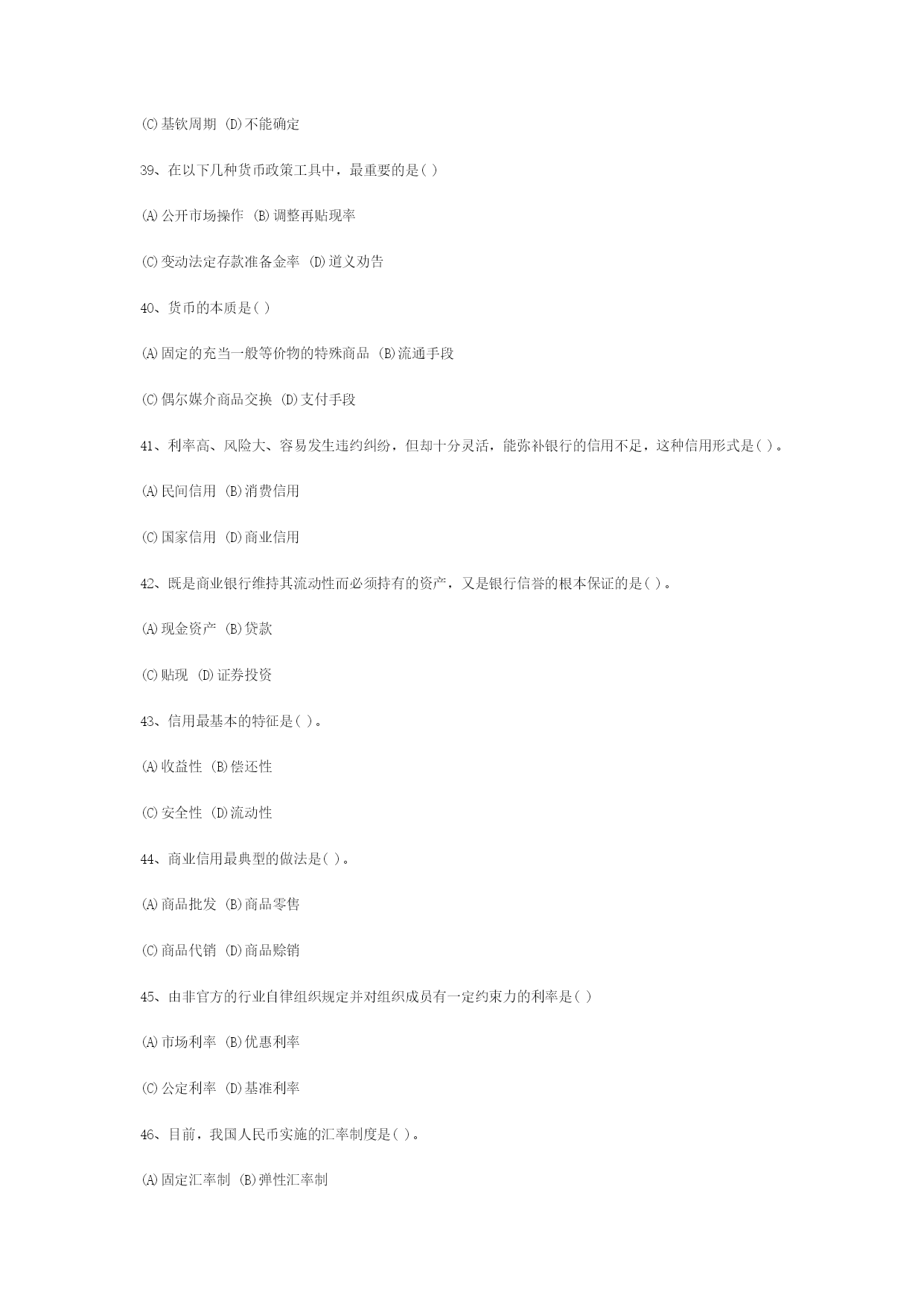 (C)基钦周期 (D)不能确定

39、在以下几种货币政策工具中，最重要的是( )

(A)公开市场操作 (B)调整再贴现率

(C)变动法定存款准备金率 (D)道义劝告

40、货币的本质是( )

(A)固定的充当一般等价物的特殊商品 (B)流通手段

(C)偶尔媒介商品交换 (D)支付手段

41、利率高、风险大、容易发生违约纠纷，但却十分灵活，能弥补银行的信用不足，这种信用形式是( )。

(A)民间信用 (B)消费信用

(C)国家信用 (D)商业信用

42、既是商业银行维持其流动性而必须持有的资产，又是银行信誉的根本保证的是( )。

(A)现金资产 (B)贷款

(C)贴现 (D)证券投资

43、信用最基本的特征是( )。

(A)收益性 (B)偿还性

(C)安全性 (D)流动性

44、商业信用最典型的做法是( )。

(A)商品批发 (B)商品零售

(C)商品代销 (D)商品赊销

45、由非官方的行业自律组织规定并对组织成员有一定约束力的利率是( )

(A)市场利率 (B)优惠利率

(C)公定利率 (D)基准利率

46、目前，我国人民币实施的汇率制度是( )。

(A)固定汇率制 (B)弹性汇率制